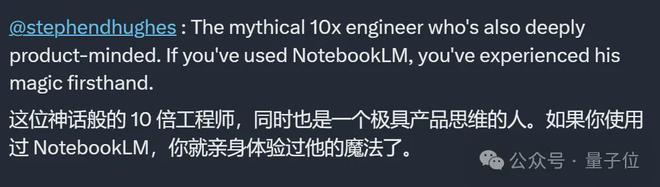 @stephendhughes : The mythical 10x engineer who's also deeply product-minded. If you've used NotebookLM, you've experienced his magic firsthand.

这位神话般的 10 倍工程师，同时也是一个极具产品思维的人。如果你使用过 NotebookLM，你就亲身体验过他的魔法了。

公众号 · 量子位